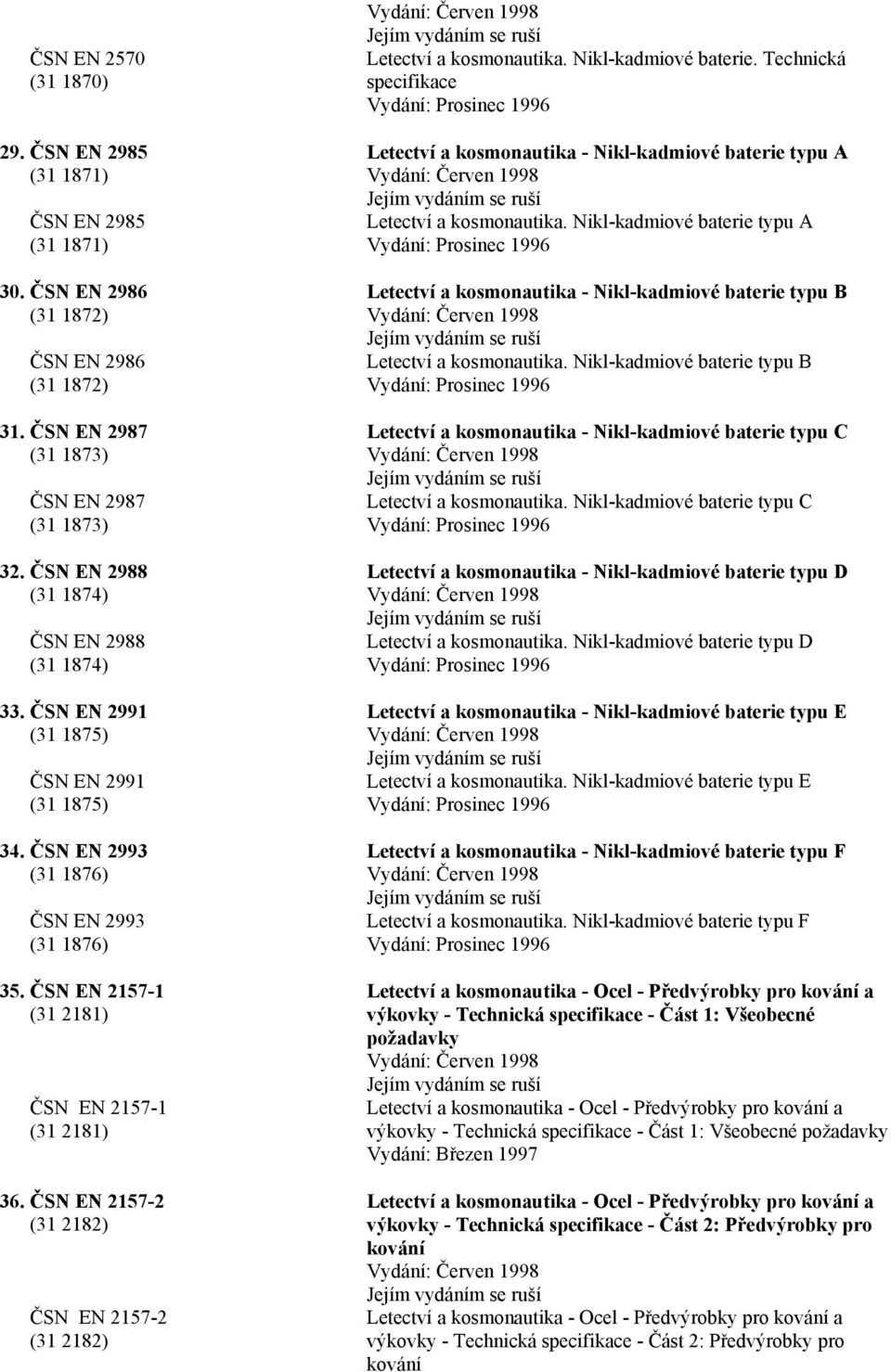 Vydání: Červen 1998
Jejím vydáním se ruší

ČSN EN 2570 (31 1870)
Letectví a kosmonautika. Nikl-kadmiové baterie. Technická specifikace
Vydání: Prosinec 1996

29. ČSN EN 2985 (31 1871)
Letectví a kosmonautika - Nikl-kadmiové baterie typu A
Vydání: Červen 1998
Jejím vydáním se ruší

ČSN EN 2985 (31 1871)
Letectví a kosmonautika. Nikl-kadmiové baterie typu A
Vydání: Prosinec 1996

30. ČSN EN 2986 (31 1872)
Letectví a kosmonautika - Nikl-kadmiové baterie typu B
Vydání: Červen 1998
Jejím vydáním se ruší

ČSN EN 2986 (31 1872)
Letectví a kosmonautika. Nikl-kadmiové baterie typu B
Vydání: Prosinec 1996

31. ČSN EN 2987 (31 1873)
Letectví a kosmonautika - Nikl-kadmiové baterie typu C
Vydání: Červen 1998
Jejím vydáním se ruší

ČSN EN 2987 (31 1873)
Letectví a kosmonautika. Nikl-kadmiové baterie typu C
Vydání: Prosinec 1996

32. ČSN EN 2988 (31 1874)
Letectví a kosmonautika - Nikl-kadmiové baterie typu D
Vydání: Červen 1998
Jejím vydáním se ruší

ČSN EN 2988 (31 1874)
Letectví a kosmonautika. Nikl-kadmiové baterie typu D
Vydání: Prosinec 1996

33. ČSN EN 2991 (31 1875)
Letectví a kosmonautika - Nikl-kadmiové baterie typu E
Vydání: Červen 1998
Jejím vydáním se ruší

ČSN EN 2991 (31 1875)
Letectví a kosmonautika. Nikl-kadmiové baterie typu E
Vydání: Prosinec 1996

34. ČSN EN 2993 (31 1876)
Letectví a kosmonautika - Nikl-kadmiové baterie typu F
Vydání: Červen 1998
Jejím vydáním se ruší

ČSN EN 2993 (31 1876)
Letectví a kosmonautika. Nikl-kadmiové baterie typu F
Vydání: Prosinec 1996

35. ČSN EN 2157-1 (31 2181)
Letectví a kosmonautika - Ocel - Předvýrobky pro kování a výkovky - Technická specifikace - Část 1: Všeobecné požadavky
Vydání: Červen 1998
Jejím vydáním se ruší

ČSN EN 2157-1 (31 2181)
Letectví a kosmonautika - Ocel - Předvýrobky pro kování a výkovky - Technická specifikace - Část 1: Všeobecné požadavky
Vydání: Březen 1997

36. ČSN EN 2157-2 (31 2182)
Letectví a kosmonautika - Ocel - Předvýrobky pro kování a výkovky - Technická specifikace - Část 2: Předvýrobky pro kování
Vydání: Červen 1998
Jejím vydáním se ruší

ČSN EN 2157-2 (31 2182)
Letectví a kosmonautika - Ocel - Předvýrobky pro kování a výkovky - Technická specifikace - Část 2: Předvýrobky pro kování